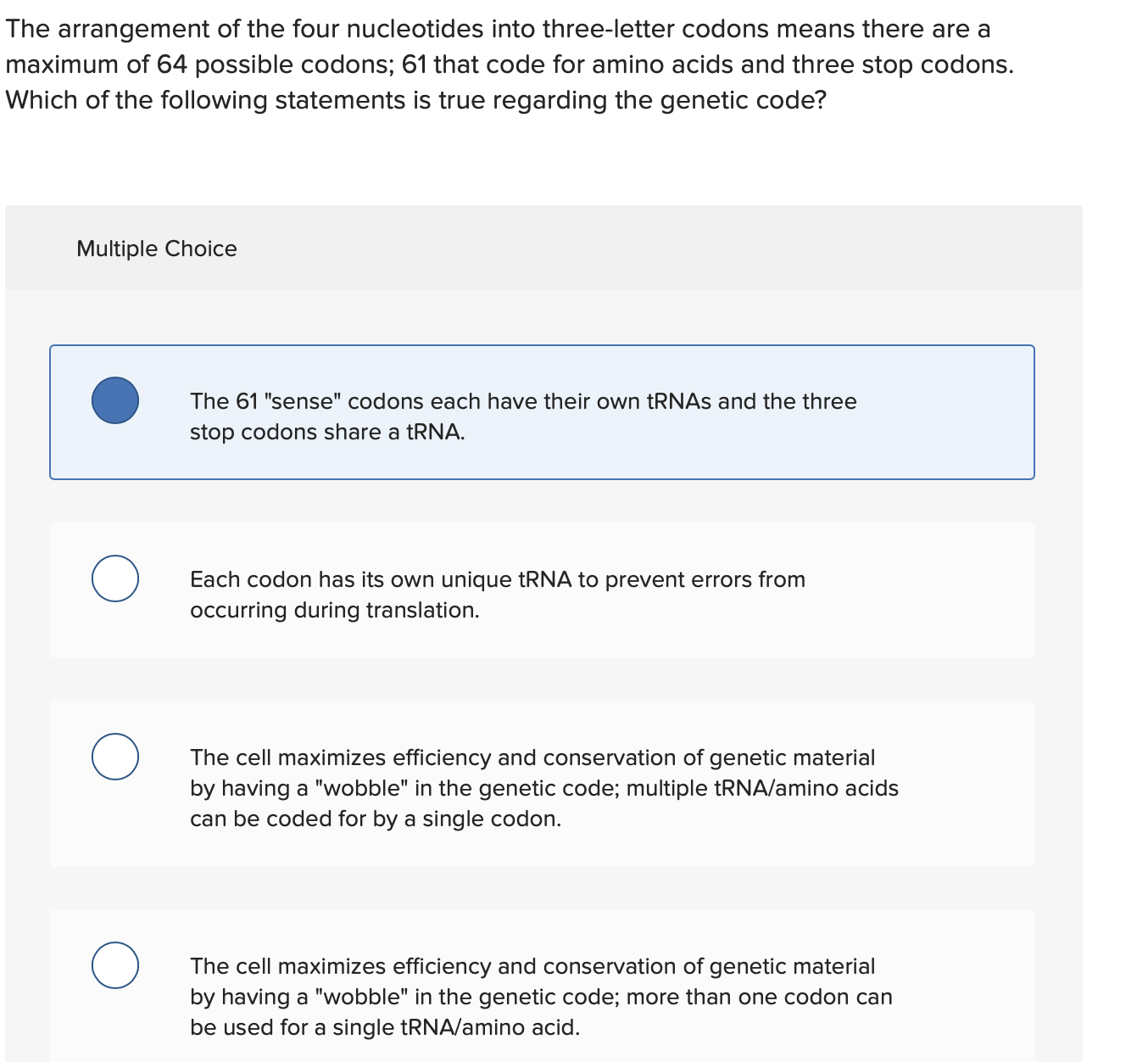 The arrangement of the four nucleotides into three-letter codons means there are a maximum of 64 possible codons; 61 that code for amino acids and three stop codons. Which of the following statements is true regarding the genetic code?

Multiple Choice

The 61 "sense" codons each have their own tRNAs and the three stop codons share a tRNA.

Each codon has its own unique tRNA to prevent errors from occurring during translation.

The cell maximizes efficiency and conservation of genetic material by having a "wobble" in the genetic code; multiple tRNA/amino acids can be coded for by a single codon.

The cell maximizes efficiency and conservation of genetic material by having a "wobble" in the genetic code; more than one codon can be used for a single tRNA/amino acid.